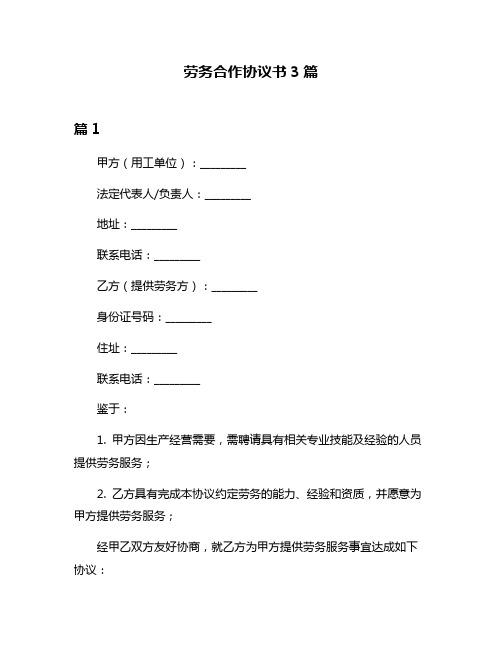 劳务合作协议书 3 篇

篇 1

甲方（用工单位）：________

法定代表人/负责人：________

地址：________

联系电话：________

乙方（提供劳务方）：________

身份证号码：________

住址：________

联系电话：________

鉴于：

1. 甲方因生产经营需要，需聘请具有相关专业技能及经验的人员提供劳务服务；

2. 乙方具有完成本协议约定劳务的能力、经验和资质，并愿意为甲方提供劳务服务；

经甲乙双方友好协商，就乙方为甲方提供劳务服务事宜达成如下协议：